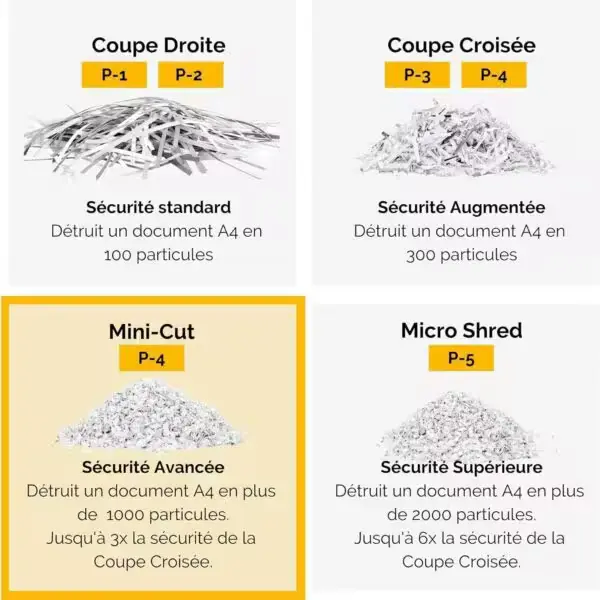 Coupe Droite

P-1 P-2

Sécurité standard

Détruit un document A4 en 100 particules

Coupe Croisée

P-3 P-4

Sécurité Augmentée

Détruit un document A4 en 300 particules

Mini-Cut

P-4

Sécurité Avancée

Détruit un document A4 en plus de 1000 particules. Jusqu'à 3x la sécurité de la Coupe Croisée.

Micro Shred

P-5

Sécurité Supérieure

Détruit un document A4 en plus de 2000 particules. Jusqu'à 6x la sécurité de la Coupe Croisée.